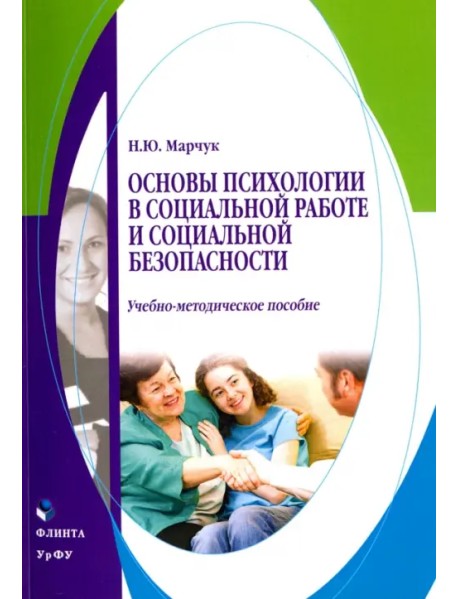 Н.Ю. Марчук

ОСНОВЫ ПСИХОЛОГИИ В СОЦИАЛЬНОЙ РАБОТЕ И СОЦИАЛЬНОЙ БЕЗОПАСНОСТИ

Учебно-методическое пособие

ФЛИНТА

УрФУ